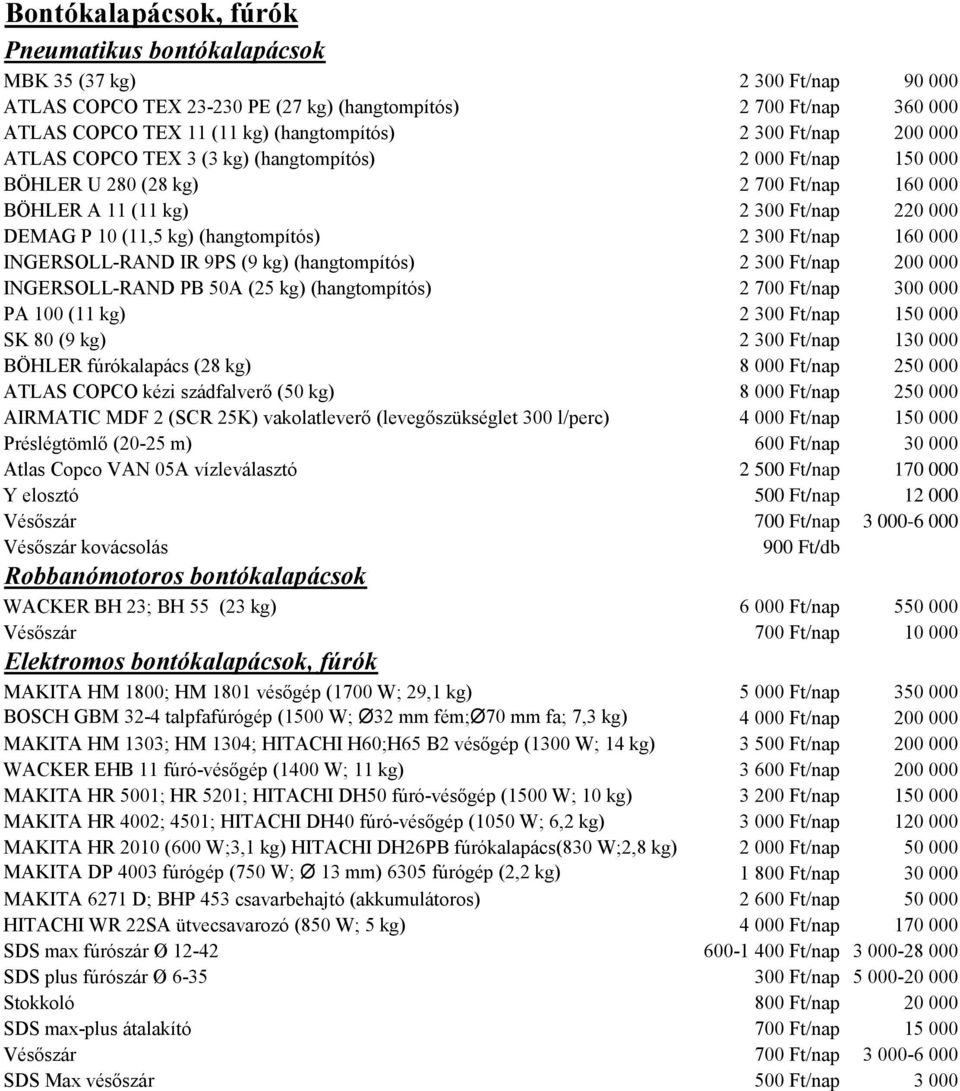 Bontókalapácsok, fúrók

Pneumatikus bontókalapácsok

| | | |
|---|---|---|
| MBK 35 (37 kg) | 2 300 Ft/nap | 90 000 |
| ATLAS COPCO TEX 23-230 PE (27 kg) (hangtompítós) | 2 700 Ft/nap | 360 000 |
| ATLAS COPCO TEX 11 (11 kg) (hangtompítós) | 2 300 Ft/nap | 200 000 |
| ATLAS COPCO TEX 3 (3 kg) (hangtompítós) | 2 000 Ft/nap | 150 000 |
| BÖHLER U 280 (28 kg) | 2 700 Ft/nap | 160 000 |
| BÖHLER A 11 (11 kg) | 2 300 Ft/nap | 220 000 |
| DEMAG P 10 (11,5 kg) (hangtompítós) | 2 300 Ft/nap | 160 000 |
| INGERSOLL-RAND IR 9PS (9 kg) (hangtompítós) | 2 300 Ft/nap | 200 000 |
| INGERSOLL-RAND PB 50A (25 kg) (hangtompítós) | 2 700 Ft/nap | 300 000 |
| PA 100 (11 kg) | 2 300 Ft/nap | 150 000 |
| SK 80 (9 kg) | 2 300 Ft/nap | 130 000 |
| BÖHLER fúrókalapács (28 kg) | 8 000 Ft/nap | 250 000 |
| ATLAS COPCO kézi szádfalverő (50 kg) | 8 000 Ft/nap | 250 000 |
| AIRMATIC MDF 2 (SCR 25K) vakolatleverő (levegőszükséglet 300 l/perc) | 4 000 Ft/nap | 150 000 |
| Préslégtömlő (20-25 m) | 600 Ft/nap | 30 000 |
| Atlas Copco VAN 05A vízleválasztó | 2 500 Ft/nap | 170 000 |
| Y elosztó | 500 Ft/nap | 12 000 |
| Vésőszár | 700 Ft/nap | 3 000-6 000 |
| Vésőszár kovácsolás | 900 Ft/db | |

Robbanómotoros bontókalapácsok

| | | |
|---|---|---|
| WACKER BH 23; BH 55 (23 kg) | 6 000 Ft/nap | 550 000 |
| Vésőszár | 700 Ft/nap | 10 000 |

Elektromos bontókalapácsok, fúrók

| | | |
|---|---|---|
| MAKITA HM 1800; HM 1801 vésőgép (1700 W; 29,1 kg) | 5 000 Ft/nap | 350 000 |
| BOSCH GBM 32-4 talpfafúrógép (1500 W; Ø32 mm fém;Ø70 mm fa; 7,3 kg) | 4 000 Ft/nap | 200 000 |
| MAKITA HM 1303; HM 1304; HITACHI H60;H65 B2 vésőgép (1300 W; 14 kg) | 3 500 Ft/nap | 200 000 |
| WACKER EHB 11 fúró-vésőgép (1400 W; 11 kg) | 3 600 Ft/nap | 200 000 |
| MAKITA HR 5001; HR 5201; HITACHI DH50 fúró-vésőgép (1500 W; 10 kg) | 3 200 Ft/nap | 150 000 |
| MAKITA HR 4002; 4501; HITACHI DH40 fúró-vésőgép (1050 W; 6,2 kg) | 3 000 Ft/nap | 120 000 |
| MAKITA HR 2010 (600 W;3,1 kg) HITACHI DH26PB fúrókalapács(830 W;2,8 kg) | 2 000 Ft/nap | 50 000 |
| MAKITA DP 4003 fúrógép (750 W; Ø 13 mm) 6305 fúrógép (2,2 kg) | 1 800 Ft/nap | 30 000 |
| MAKITA 6271 D; BHP 453 csavarbehajtó (akkumulátoros) | 2 600 Ft/nap | 50 000 |
| HITACHI WR 22SA ütvecsavarozó (850 W; 5 kg) | 4 000 Ft/nap | 170 000 |
| SDS max fúrószár Ø 12-42 | 600-1 400 Ft/nap | 3 000-28 000 |
| SDS plus fúrószár Ø 6-35 | 300 Ft/nap | 5 000-20 000 |
| Stokkoló | 800 Ft/nap | 20 000 |
| SDS max-plus átalakító | 700 Ft/nap | 15 000 |
| Vésőszár | 700 Ft/nap | 3 000-6 000 |
| SDS Max vésőszár | 500 Ft/nap | 3 000 |